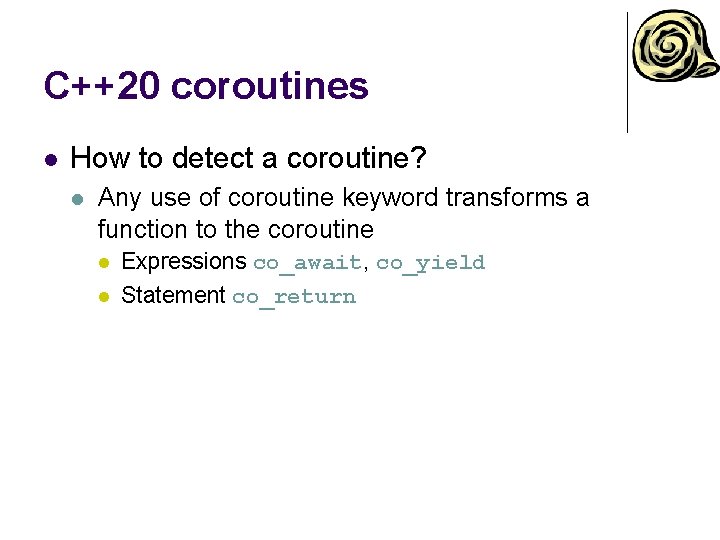 C++20 coroutines

How to detect a coroutine?

Any use of coroutine keyword transforms a function to the coroutine

Expressions co_await, co_yield

Statement co_return